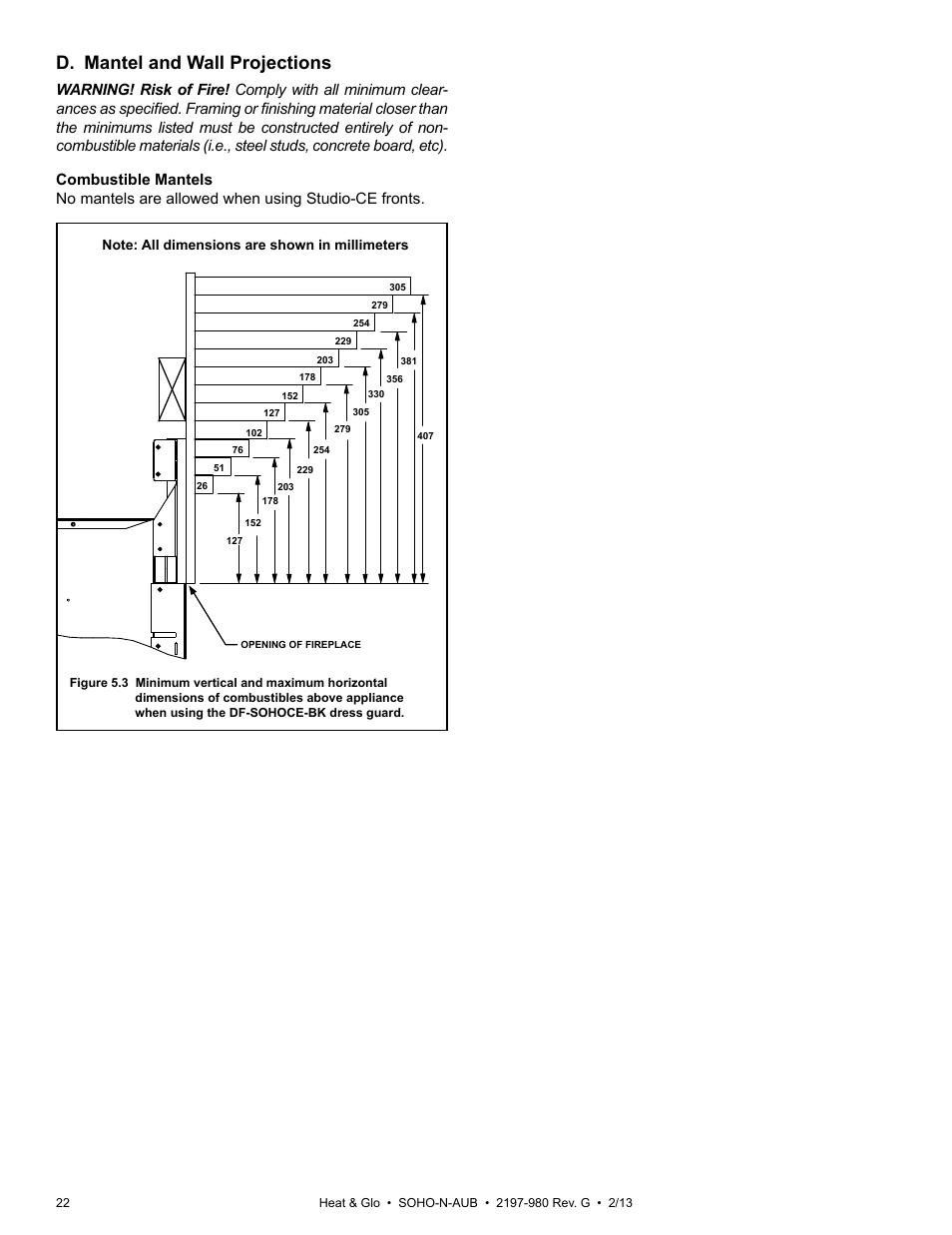 D. Mantel and Wall Projections

WARNING! Risk of Fire! Comply with all minimum clearances as specified. Framing or finishing material closer than the minimums listed must be constructed entirely of non-combustible materials (i.e., steel studs, concrete board, etc).

Combustible Mantels
No mantels are allowed when using Studio-CE fronts.

Note: All dimensions are shown in millimeters

305
279
254
229
203
178
152
127
102
76
51
26

381
356
330
305
279
254
229
203
178
152
127
407

OPENING OF FIREPLACE

Figure 5.3 Minimum vertical and maximum horizontal dimensions of combustibles above appliance when using the DF-SOHOCE-BK dress guard.

22
Heat & Glo • SOHO-N-AUB • 2197-980 Rev. G • 2/13